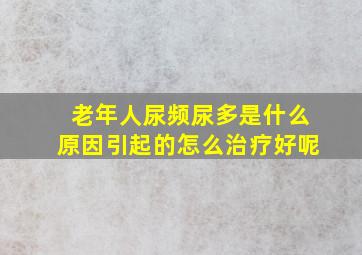 老年人尿频尿多是什么原因引起的怎么治疗好呢